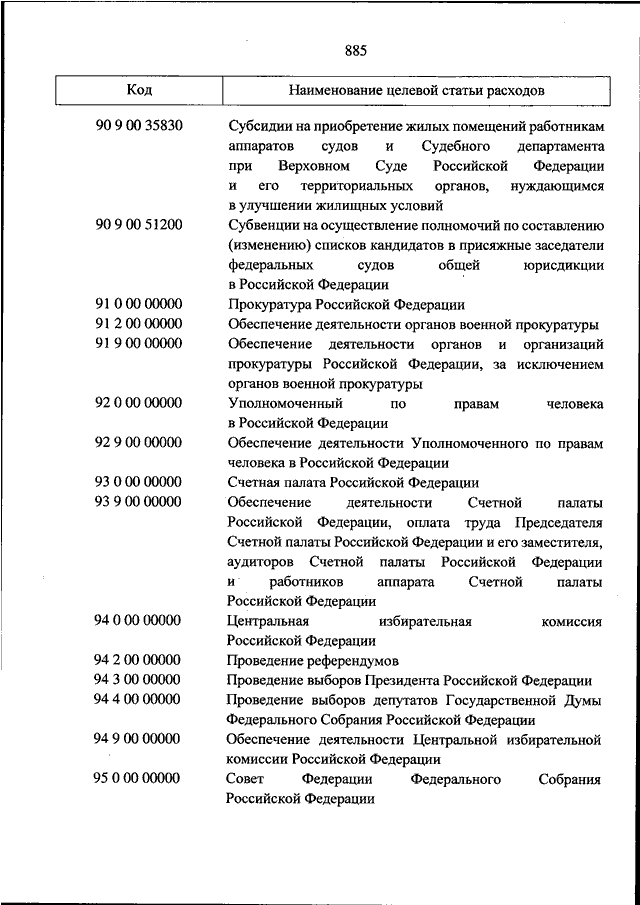 885

| Код | Наименование целевой статьи расходов |
|---|---|
| 90 9 00 35830 | Субсидии на приобретение жилых помещений работникам аппаратов судов и Судебного департамента при Верховном Суде Российской Федерации и его территориальных органов, нуждающимся в улучшении жилищных условий |
| 90 9 00 51200 | Субвенции на осуществление полномочий по составлению (изменению) списков кандидатов в присяжные заседатели федеральных судов общей юрисдикции в Российской Федерации |
| 91 0 00 00000 | Прокуратура Российской Федерации |
| 91 2 00 00000 | Обеспечение деятельности органов военной прокуратуры |
| 91 9 00 00000 | Обеспечение деятельности органов и организаций прокуратуры Российской Федерации, за исключением органов военной прокуратуры |
| 92 0 00 00000 | Уполномоченный по правам человека в Российской Федерации |
| 92 9 00 00000 | Обеспечение деятельности Уполномоченного по правам человека в Российской Федерации |
| 93 0 00 00000 | Счетная палата Российской Федерации |
| 93 9 00 00000 | Обеспечение деятельности Счетной палаты Российской Федерации, оплата труда Председателя Счетной палаты Российской Федерации и его заместителя, аудиторов Счетной палаты Российской Федерации и работников аппарата Счетной палаты Российской Федерации |
| 94 0 00 00000 | Центральная избирательная комиссия Российской Федерации |
| 94 2 00 00000 | Проведение референдумов |
| 94 3 00 00000 | Проведение выборов Президента Российской Федерации |
| 94 4 00 00000 | Проведение выборов депутатов Государственной Думы Федерального Собрания Российской Федерации |
| 94 9 00 00000 | Обеспечение деятельности Центральной избирательной комиссии Российской Федерации |
| 95 0 00 00000 | Совет Федерации Федерального Собрания Российской Федерации |